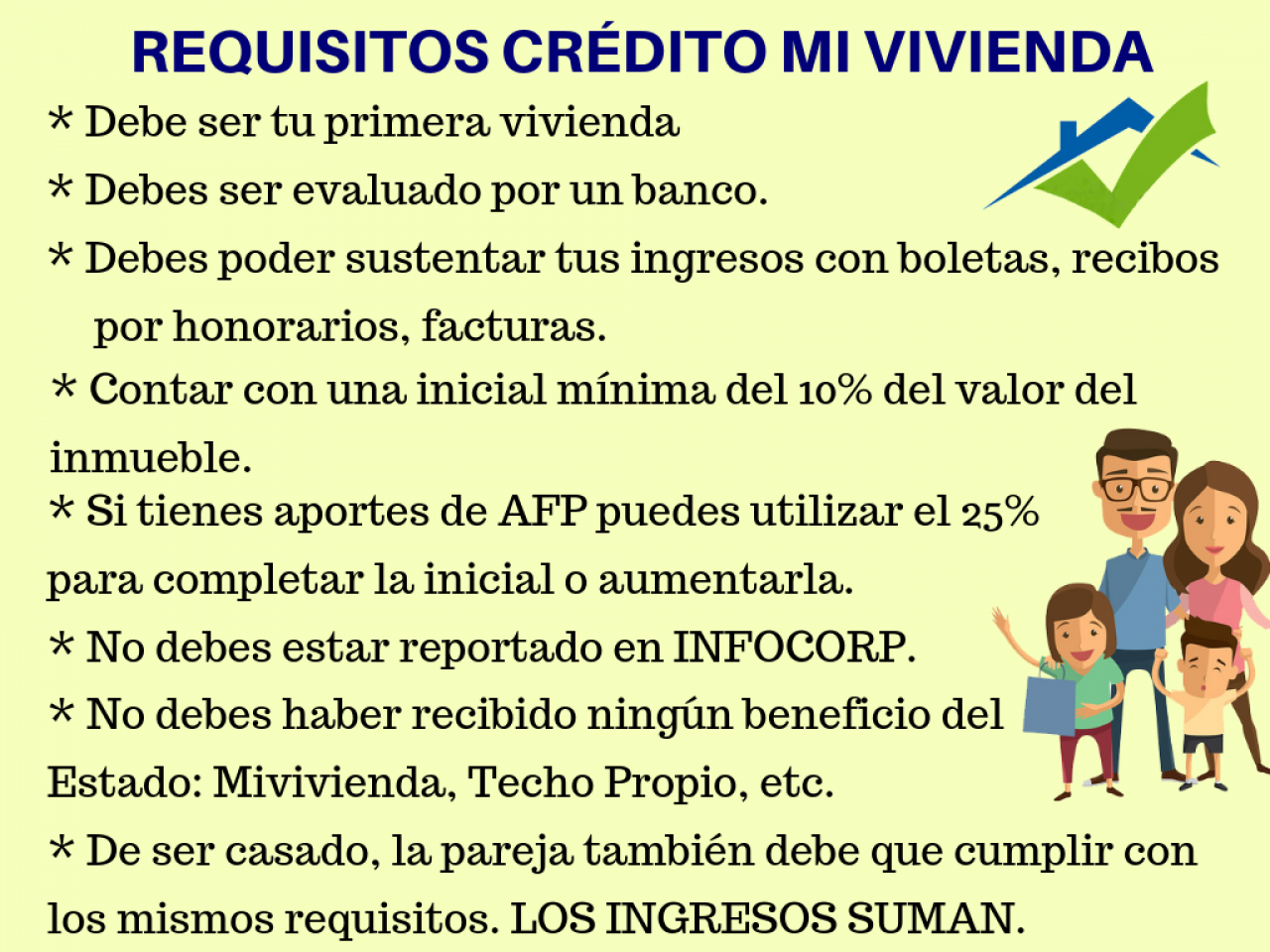 REQUISITOS CRÉDITO MI VIVIENDA

* Debe ser tu primera vivienda

* Debes ser evaluado por un banco.

* Debes poder sustentar tus ingresos con boletas, recibos por honorarios, facturas.

* Contar con una inicial mínima del 10% del valor del inmueble.

* Si tienes aportes de AFP puedes utilizar el 25% para completar la inicial o aumentarla.

* No debes estar reportado en INFOCORP.

* No debes haber recibido ningún beneficio del Estado: Mivivienda, Techo Propio, etc.

* De ser casado, la pareja también debe que cumplir con los mismos requisitos. LOS INGRESOS SUMAN.